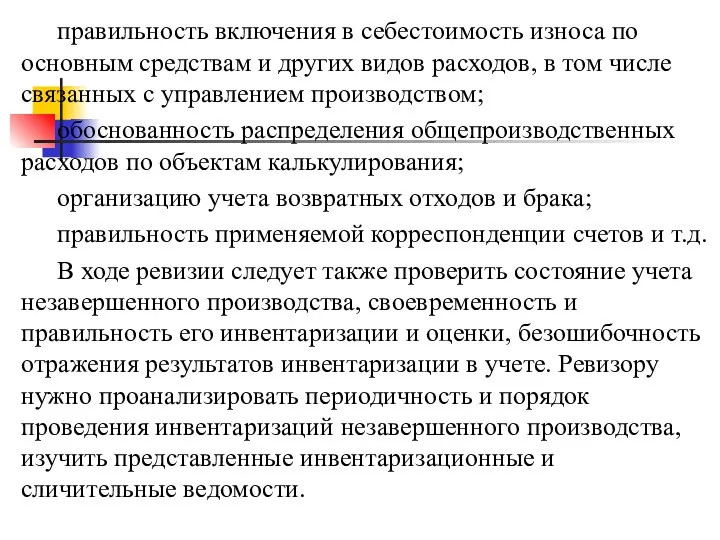 правильность включения в себестоимость износа по основным средствам и других видов расходов, в том числе связанных с управлением производством;

обоснованность распределения общепроизводственных расходов по объектам калькулирования;

организацию учета возвратных отходов и брака;

правильность применяемой корреспонденции счетов и т.д.

В ходе ревизии следует также проверить состояние учета незавершенного производства, своевременность и правильность его инвентаризации и оценки, безошибочность отражения результатов инвентаризации в учете. Ревизору нужно проанализировать периодичность и порядок проведения инвентаризаций незавершенного производства, изучить представленные инвентаризационные и сличительные ведомости.